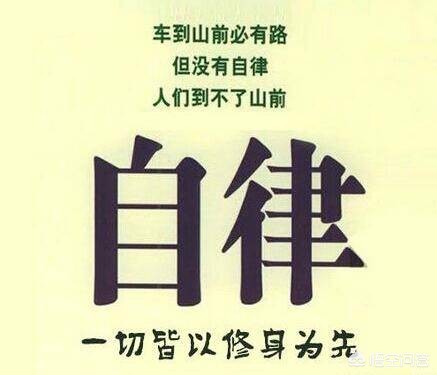 车到山前必有路
但没有自律
人们到不了山前

自律

一切皆以修身为先

悟空问答